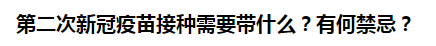 第二次新冠疫苗接种需要带什么？有何禁忌？